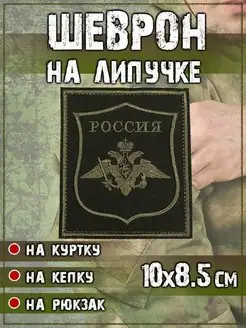 ШЕВРОН
НА ЛИПУЧКЕ

РОССИЯ

НА КУРТКУ
НА КЕПКУ
НА РЮКЗАК

10x8.5 см